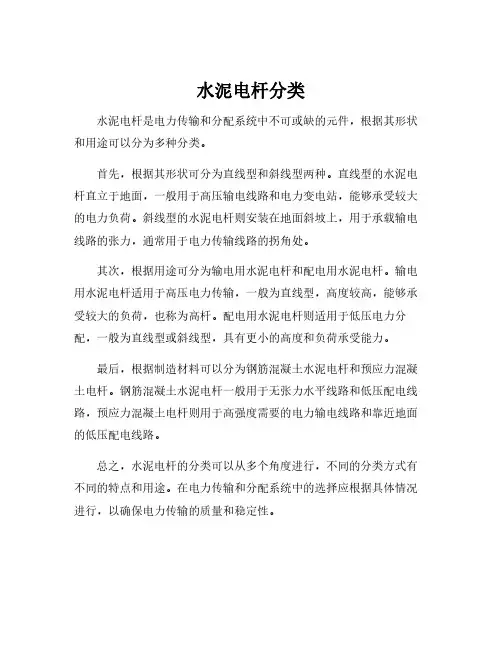 水泥电杆分类

水泥电杆是电力传输和分配系统中不可或缺的元件，根据其形状和用途可以分为多种分类。

首先，根据其形状可分为直线型和斜线型两种。直线型的水泥电杆直立于地面，一般用于高压输电线路和电力变电站，能够承受较大的电力负荷。斜线型的水泥电杆则安装在地面斜坡上，用于承载输电线路的张力，通常用于电力传输线路的拐角处。

其次，根据用途可分为输电用水泥电杆和配电用水泥电杆。输电用水泥电杆适用于高压电力传输，一般为直线型，高度较高，能够承受较大的负荷，也称为高杆。配电用水泥电杆则适用于低压电力分配，一般为直线型或斜线型，具有更小的高度和负荷承受能力。

最后，根据制造材料可以分为钢筋混凝土水泥电杆和预应力混凝土电杆。钢筋混凝土水泥电杆一般用于无张力水平线路和低压配电线路，预应力混凝土电杆则用于高强度需要的电力输电线路和靠近地面的低压配电线路。

总之，水泥电杆的分类可以从多个角度进行，不同的分类方式有不同的特点和用途。在电力传输和分配系统中的选择应根据具体情况进行，以确保电力传输的质量和稳定性。